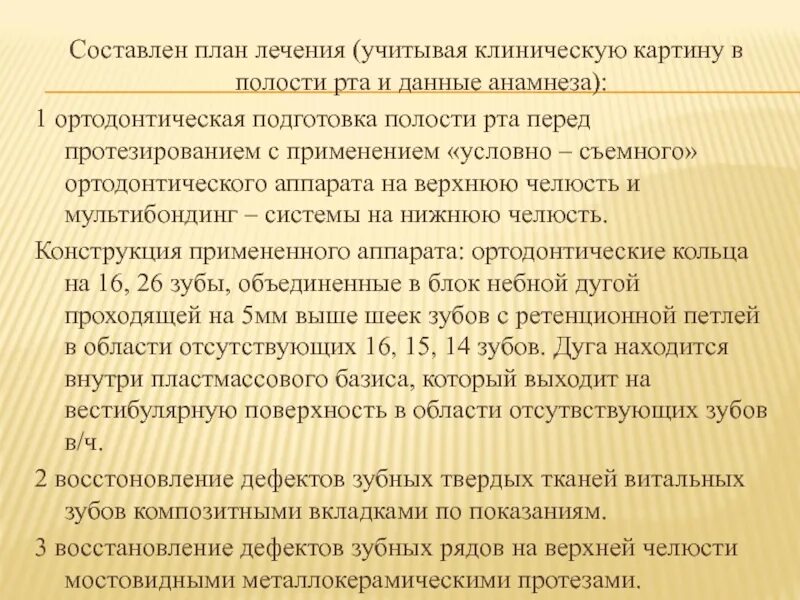 Составлен план лечения (учитывая клиническую картину в полости рта и данные анамнеза):

1 ортодонтическая подготовка полости рта перед протезированием с применением «условно – съемного» ортодонтического аппарата на верхнюю челюсть и мультибондинг – системы на нижнюю челюсть.

Конструкция примененного аппарата: ортодонтические кольца на 16, 26 зубы, объединенные в блок небной дугой проходящей на 5мм выше шеек зубов с ретенционной петлей в области отсутствующих 16, 15, 14 зубов. Дуга находится внутри пластмассового базиса, который выходит на вестибулярную поверхность в области отсутвствующих зубов в/ч.

2 восстоновление дефектов зубных твердых тканей витальных зубов композитными вкладками по показаниям.

3 восстановление дефектов зубных рядов на верхней челюсти мостовидными металлокерамическими протезами.